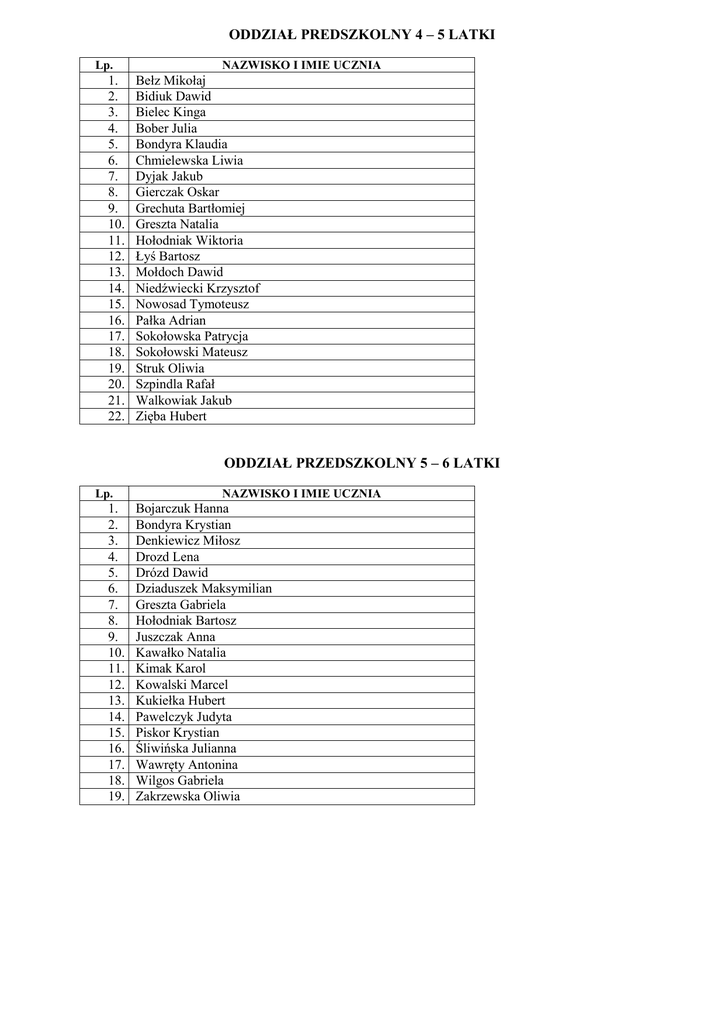 ODDZIAŁ PREDSZKOLNY 4 – 5 LATKI

| Lp. | NAZWISKO I IMIE UCZNIA |
|---|---|
| 1. | Bełz Mikołaj |
| 2. | Bidiuk Dawid |
| 3. | Bielec Kinga |
| 4. | Bober Julia |
| 5. | Bondyra Klaudia |
| 6. | Chmielewska Liwia |
| 7. | Dyjak Jakub |
| 8. | Gierczak Oskar |
| 9. | Grechuta Bartłomiej |
| 10. | Greszta Natalia |
| 11. | Hołodniak Wiktoria |
| 12. | Łyś Bartosz |
| 13. | Mołdoch Dawid |
| 14. | Niedźwiecki Krzysztof |
| 15. | Nowosad Tymoteusz |
| 16. | Pałka Adrian |
| 17. | Sokołowska Patrycja |
| 18. | Sokołowski Mateusz |
| 19. | Struk Oliwia |
| 20. | Szpindla Rafał |
| 21. | Walkowiak Jakub |
| 22. | Zięba Hubert |

ODDZIAŁ PRZEDSZKOLNY 5 – 6 LATKI

| Lp. | NAZWISKO I IMIE UCZNIA |
|---|---|
| 1. | Bojarczuk Hanna |
| 2. | Bondyra Krystian |
| 3. | Denkiewicz Miłosz |
| 4. | Drozd Lena |
| 5. | Drózd Dawid |
| 6. | Dziaduszek Maksymilian |
| 7. | Greszta Gabriela |
| 8. | Hołodniak Bartosz |
| 9. | Juszczak Anna |
| 10. | Kawałko Natalia |
| 11. | Kimak Karol |
| 12. | Kowalski Marcel |
| 13. | Kukiełka Hubert |
| 14. | Pawelczyk Judyta |
| 15. | Piskor Krystian |
| 16. | Śliwińska Julianna |
| 17. | Wawręty Antonina |
| 18. | Wilgos Gabriela |
| 19. | Zakrzewska Oliwia |